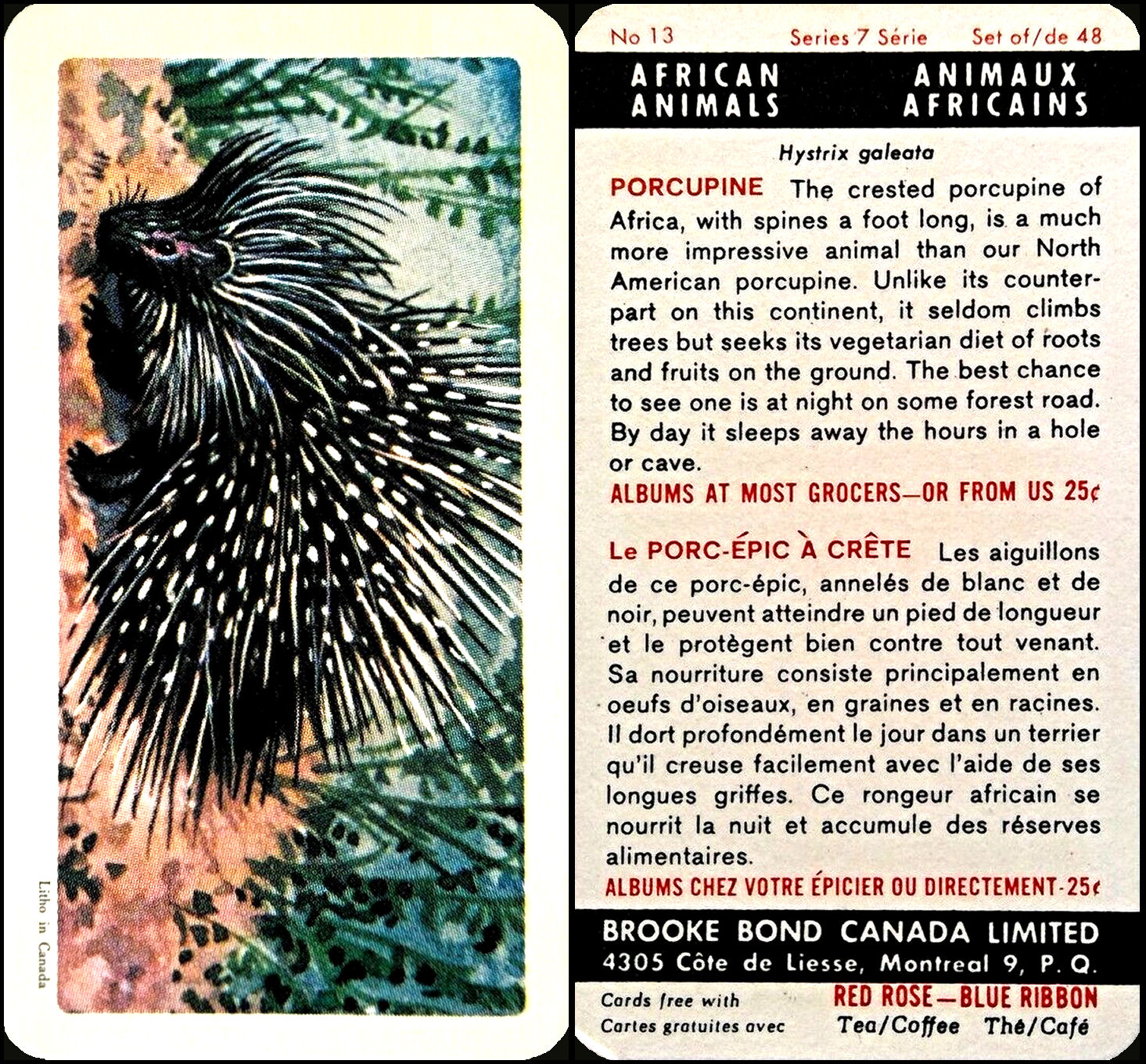 Litho in Canada

No 13 Series 7 Série Set of/de 48

AFRICAN ANIMALS

ANIMAUX AFRICAINS

Hystrix galeata

PORCUPINE The crested porcupine of Africa, with spines a foot long, is a much more impressive animal than our North American porcupine. Unlike its counterpart on this continent, it seldom climbs trees but seeks its vegetarian diet of roots and fruits on the ground. The best chance to see one is at night on some forest road. By day it sleeps away the hours in a hole or cave.

ALBUMS AT MOST GROCERS—OR FROM US 25¢

Le PORC-ÉPIC À CRÊTE Les aiguillons de ce porc-épic, annelés de blanc et de noir, peuvent atteindre un pied de longueur et le protègent bien contre tout venant. Sa nourriture consiste principalement en oeufs d'oiseaux, en graines et en racines. Il dort profondément le jour dans un terrier qu'il creuse facilement avec l'aide de ses longues griffes. Ce rongeur africain se nourrit la nuit et accumule des réserves alimentaires.

ALBUMS CHEZ VOTRE ÉPICIER OU DIRECTEMENT-25¢

BROOKE BOND CANADA LIMITED
4305 Côte de Liesse, Montreal 9, P. Q.

Cards free with
Cartes gratuites avec

RED ROSE—BLUE RIBBON
Tea/Coffee Thé/Café